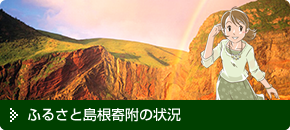 ふるさと島根寄附の状況